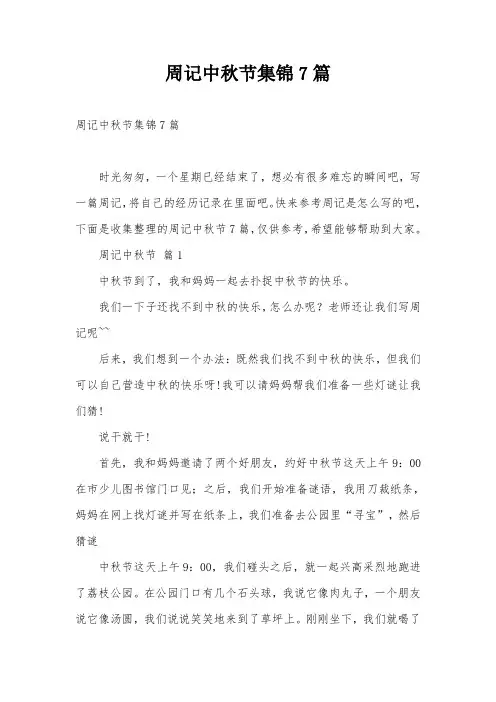 周记中秋节集锦7篇

周记中秋节集锦7篇

时光匆匆，一个星期已经结束了，想必有很多难忘的瞬间吧，写一篇周记，将自己的经历记录在里面吧。快来参考周记是怎么写的吧，下面是收集整理的周记中秋节7篇，仅供参考，希望能够帮助到大家。

周记中秋节 篇1

中秋节到了，我和妈妈一起去扑捉中秋节的快乐。

我们一下子还找不到中秋的快乐，怎么办呢？老师还让我们写周记呢~~

后来，我们想到一个办法：既然我们找不到中秋的快乐，但我们可以自己营造中秋的快乐呀！我可以请妈妈帮我们准备一些灯谜让我们猜！

说干就干！

首先，我和妈妈邀请了两个好朋友，约好中秋节这天上午9：00在市少儿图书馆门口见；之后，我们开始准备谜语，我用刀裁纸条，妈妈在网上找灯谜并写在纸条上，我们准备去公园里“寻宝”，然后猜谜

中秋节这天上午9：00，我们碰头之后，就一起兴高采烈地跑进了荔枝公园。在公园门口有几个石头球，我说它像肉丸子，一个朋友说它像汤圆，我们说说笑笑地来到了草坪上。刚刚坐下，我们就喝了